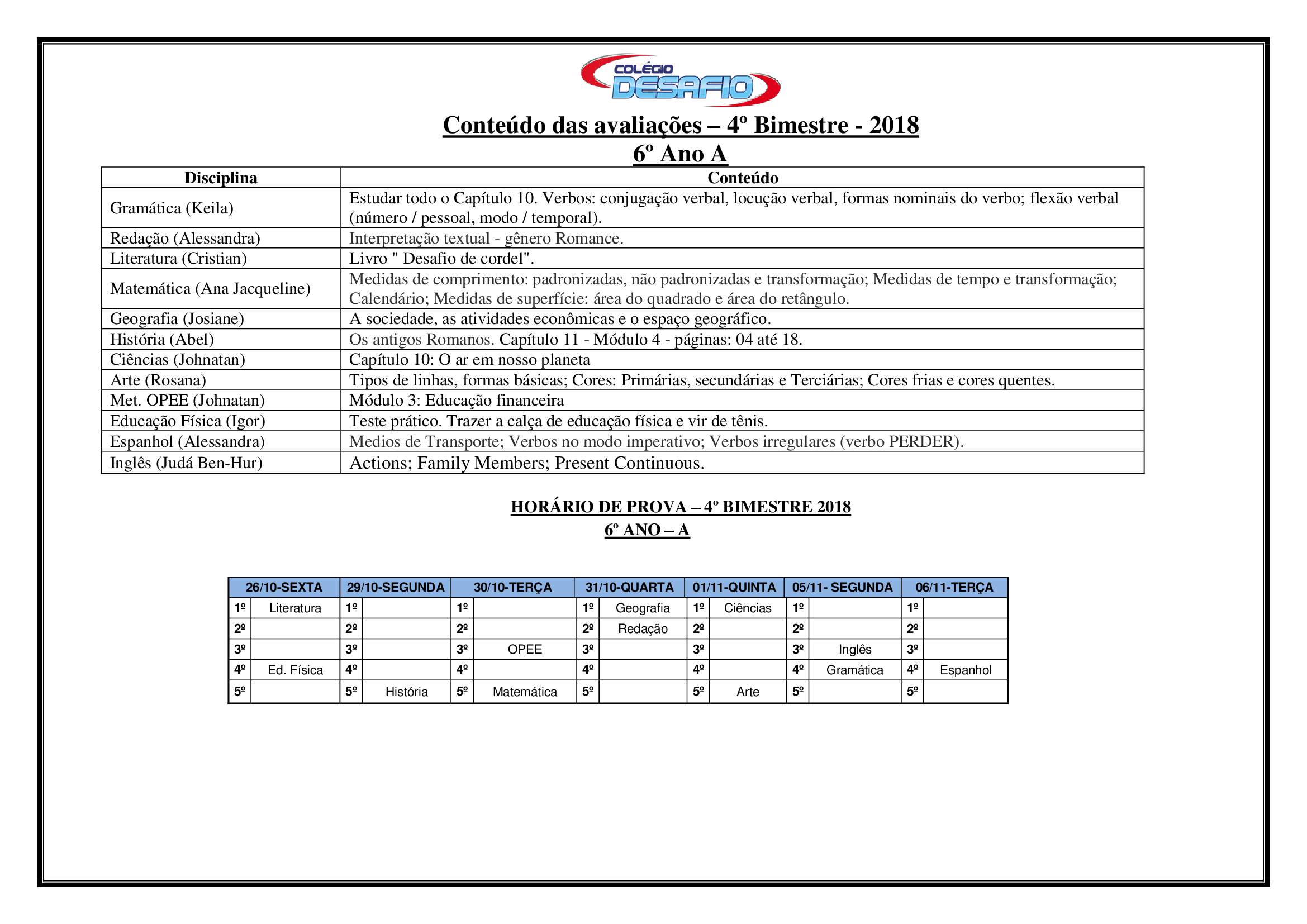 COLÉGIO DESAFIO

Conteúdo das avaliações – 4º Bimestre - 2018
6º Ano A

| Disciplina | Conteúdo |
|---|---|
| Gramática (Keila) | Estudar todo o Capítulo 10. Verbos: conjugação verbal, locução verbal, formas nominais do verbo; flexão verbal (número / pessoal, modo / temporal). |
| Redação (Alessandra) | Interpretação textual - gênero Romance. |
| Literatura (Cristian) | Livro " Desafio de cordel". |
| Matemática (Ana Jacqueline) | Medidas de comprimento: padronizadas, não padronizadas e transformação; Medidas de tempo e transformação; Calendário; Medidas de superfície: área do quadrado e área do retângulo. |
| Geografia (Josiane) | A sociedade, as atividades econômicas e o espaço geográfico. |
| História (Abel) | Os antigos Romanos. Capítulo 11 - Módulo 4 - páginas: 04 até 18. |
| Ciências (Johnatan) | Capítulo 10: O ar em nosso planeta |
| Arte (Rosana) | Tipos de linhas, formas básicas; Cores: Primárias, secundárias e Terciárias; Cores frias e cores quentes. |
| Met. OPEE (Johnatan) | Módulo 3: Educação financeira |
| Educação Física (Igor) | Teste prático. Trazer a calça de educação física e vir de tênis. |
| Espanhol (Alessandra) | Medios de Transporte; Verbos no modo imperativo; Verbos irregulares (verbo PERDER). |
| Inglês (Judá Ben-Hur) | Actions; Family Members; Present Continuous. |

HORÁRIO DE PROVA – 4º BIMESTRE 2018
6º ANO – A

| 26/10-SEXTA | | 29/10-SEGUNDA | | 30/10-TERÇA | | 31/10-QUARTA | | 01/11-QUINTA | | 05/11- SEGUNDA | | 06/11-TERÇA | |
|---|---|---|---|---|---|---|---|---|---|---|---|---|---|
| 1º | Literatura | 1º | | 1º | | 1º | Geografia | 1º | Ciências | 1º | | 1º | |
| 2º | | 2º | | 2º | | 2º | Redação | 2º | | 2º | | 2º | |
| 3º | | 3º | | 3º | OPEE | 3º | | 3º | | 3º | Inglês | 3º | |
| 4º | Ed. Física | 4º | | 4º | | 4º | | 4º | | 4º | Gramática | 4º | Espanhol |
| 5º | | 5º | História | 5º | Matemática | 5º | | 5º | Arte | 5º | | 5º | |